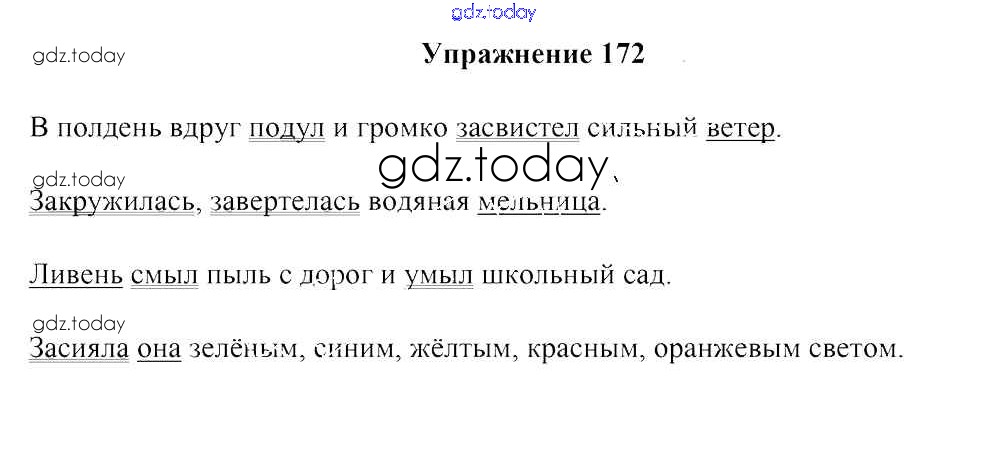 gdz.today

gdz.today

Упражнение 172

В полдень вдруг подул и громко засвистел сильный ветер.

gdz.today

gdz.today

Закружилась, завертелась водяная мельница.

Ливень смыл пыль с дорог и умыл школьный сад.

gdz.today

Засияла она зелёным, синим, жёлтым, красным, оранжевым светом.